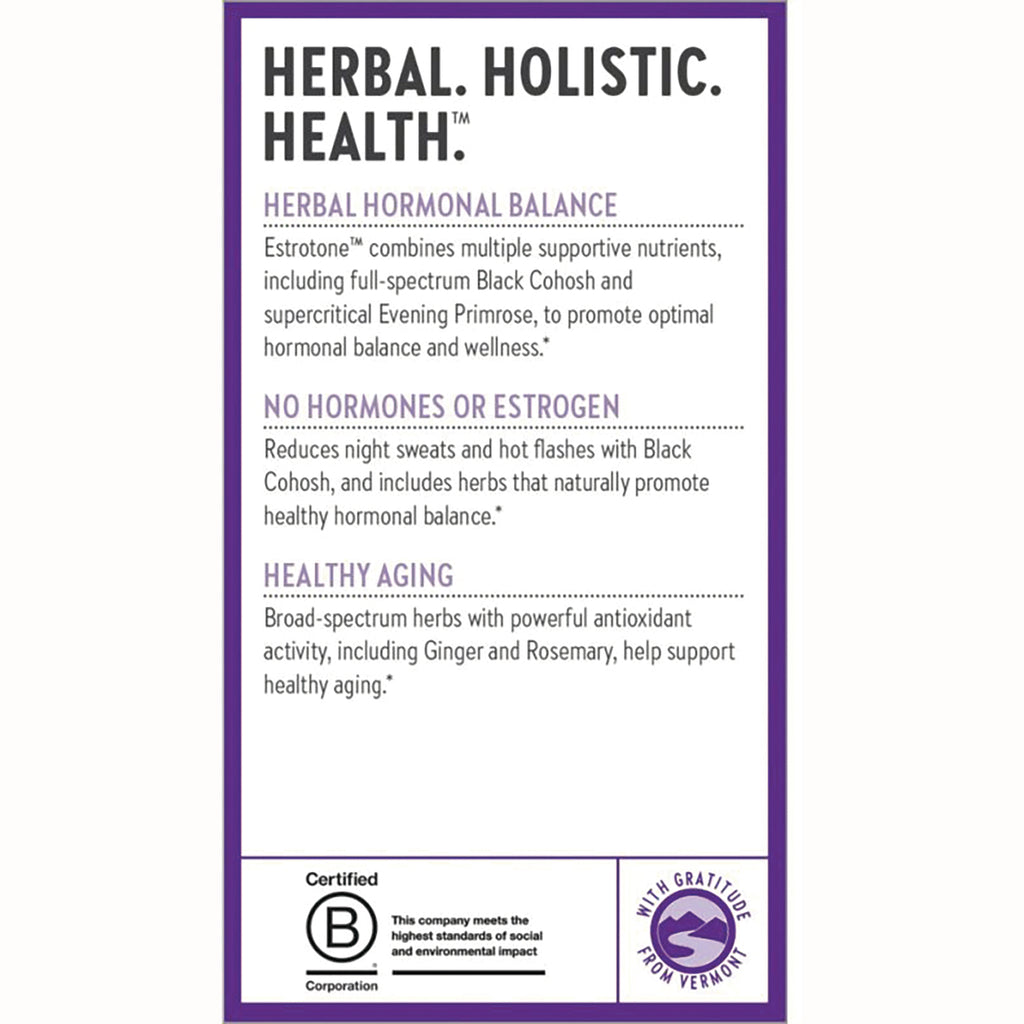 HERBAL. HOLISTIC. HEALTH.™

HERBAL HORMONAL BALANCE

Estrotone™ combines multiple supportive nutrients, including full-spectrum Black Cohosh and supercritical Evening Primrose, to promote optimal hormonal balance and wellness.*

NO HORMONES OR ESTROGEN

Reduces night sweats and hot flashes with Black Cohosh, and includes herbs that naturally promote healthy hormonal balance.*

HEALTHY AGING

Broad-spectrum herbs with powerful antioxidant activity, including Ginger and Rosemary, help support healthy aging.*

Certified
B
Corporation

This company meets the highest standards of social and environmental impact

WITH GRATITUDE FROM VERMONT